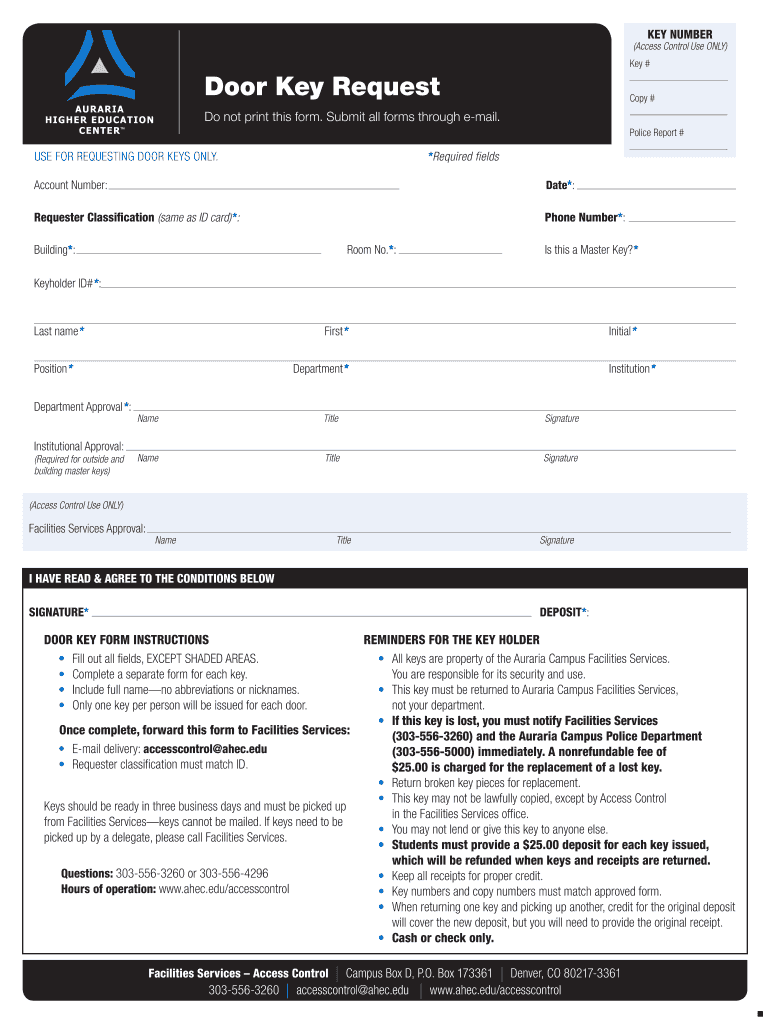 AURARIA HIGHER EDUCATION CENTER™

Door Key Request

Do not print this form. Submit all forms through e-mail.

KEY NUMBER
(Access Control Use ONLY)
Key #
Copy #
Police Report #

USE FOR REQUESTING DOOR KEYS ONLY.

*Required fields

Account Number:

Date*:

Requester Classification (same as ID card)*:

Phone Number*:

Building*:

Room No.*:

Is this a Master Key?*

Keyholder ID#*:

Last name*

First*

Initial*

Position*

Department*

Institution*

Department Approval*:
Name
Title
Signature

Institutional Approval:
(Required for outside and building master keys)
Name
Title
Signature

(Access Control Use ONLY)

Facilities Services Approval:
Name
Title
Signature

I HAVE READ & AGREE TO THE CONDITIONS BELOW

SIGNATURE*

DEPOSIT*:

DOOR KEY FORM INSTRUCTIONS
• Fill out all fields, EXCEPT SHADED AREAS.
• Complete a separate form for each key.
• Include full name—no abbreviations or nicknames.
• Only one key per person will be issued for each door.

Once complete, forward this form to Facilities Services:
• E-mail delivery: accesscontrol@ahec.edu
• Requester classification must match ID.

Keys should be ready in three business days and must be picked up from Facilities Services—keys cannot be mailed. If keys need to be picked up by a delegate, please call Facilities Services.

Questions: 303-556-3260 or 303-556-4296
Hours of operation: www.ahec.edu/accesscontrol

REMINDERS FOR THE KEY HOLDER
• All keys are property of the Auraria Campus Facilities Services. You are responsible for its security and use.
• This key must be returned to Auraria Campus Facilities Services, not your department.
• If this key is lost, you must notify Facilities Services (303-556-3260) and the Auraria Campus Police Department (303-556-5000) immediately. A nonrefundable fee of $25.00 is charged for the replacement of a lost key.
• Return broken key pieces for replacement.
• This key may not be lawfully copied, except by Access Control in the Facilities Services office.
• You may not lend or give this key to anyone else.
• Students must provide a $25.00 deposit for each key issued, which will be refunded when keys and receipts are returned.
• Keep all receipts for proper credit.
• Key numbers and copy numbers must match approved form.
• When returning one key and picking up another, credit for the original deposit will cover the new deposit, but you will need to provide the original receipt.
• Cash or check only.

Facilities Services – Access Control | Campus Box D, P.O. Box 173361 | Denver, CO 80217-3361
303-556-3260 | accesscontrol@ahec.edu | www.ahec.edu/accesscontrol